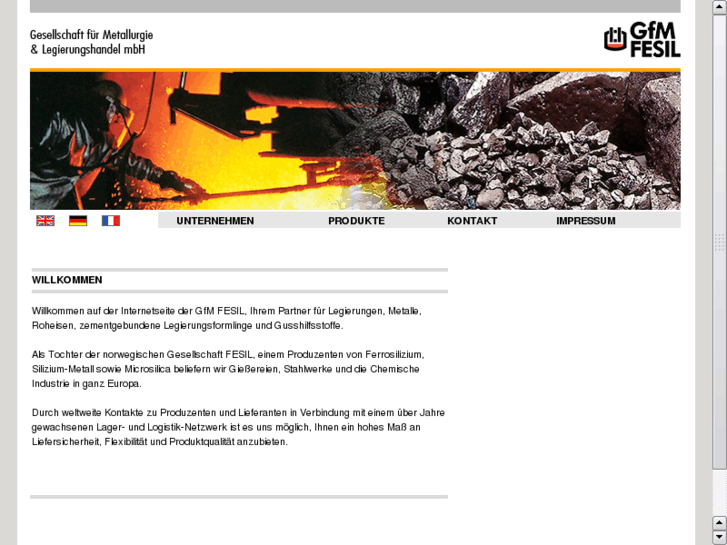 Gesellschaft für Metallurgie
& Legierungshandel mbH

GfM
FESIL

UNTERNEHMEN PRODUKTE KONTAKT IMPRESSUM

WILLKOMMEN

Willkommen auf der Internetseite der GfM FESIL, Ihrem Partner für Legierungen, Metalle, Roheisen, zementgebundene Legierungsformlinge und Gusshilfsstoffe.

Als Tochter der norwegischen Gesellschaft FESIL, einem Produzenten von Ferrosilizium, Silizium-Metall sowie Microsilica beliefern wir Gießereien, Stahlwerke und die Chemische Industrie in ganz Europa.

Durch weltweite Kontakte zu Produzenten und Lieferanten in Verbindung mit einem über Jahre gewachsenen Lager- und Logistik-Netzwerk ist es uns möglich, Ihnen ein hohes Maß an Liefersicherheit, Flexibilität und Produktqualität anzubieten.